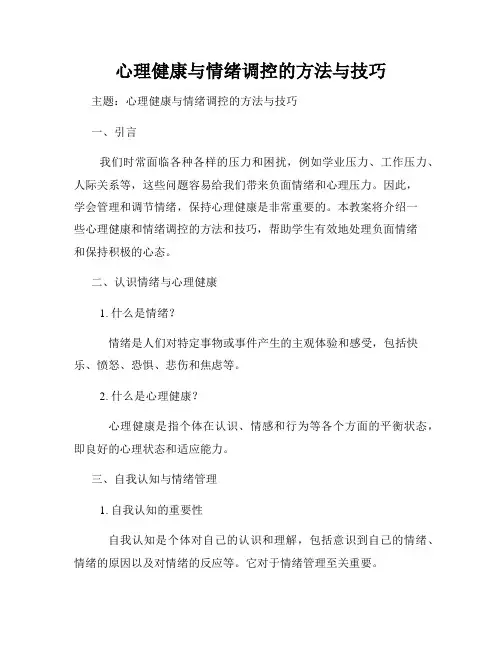 心理健康与情绪调控的方法与技巧

主题：心理健康与情绪调控的方法与技巧

一、引言

我们时常面临各种各样的压力和困扰，例如学业压力、工作压力、人际关系等，这些问题容易给我们带来负面情绪和心理压力。因此，学会管理和调节情绪，保持心理健康是非常重要的。本教案将介绍一些心理健康和情绪调控的方法和技巧，帮助学生有效地处理负面情绪和保持积极的心态。

二、认识情绪与心理健康

1. 什么是情绪？

情绪是人们对特定事物或事件产生的主观体验和感受，包括快乐、愤怒、恐惧、悲伤和焦虑等。

2. 什么是心理健康？

心理健康是指个体在认识、情感和行为等各个方面的平衡状态，即良好的心理状态和适应能力。

三、自我认知与情绪管理

1. 自我认知的重要性

自我认知是个体对自己的认识和理解，包括意识到自己的情绪、情绪的原因以及对情绪的反应等。它对于情绪管理至关重要。